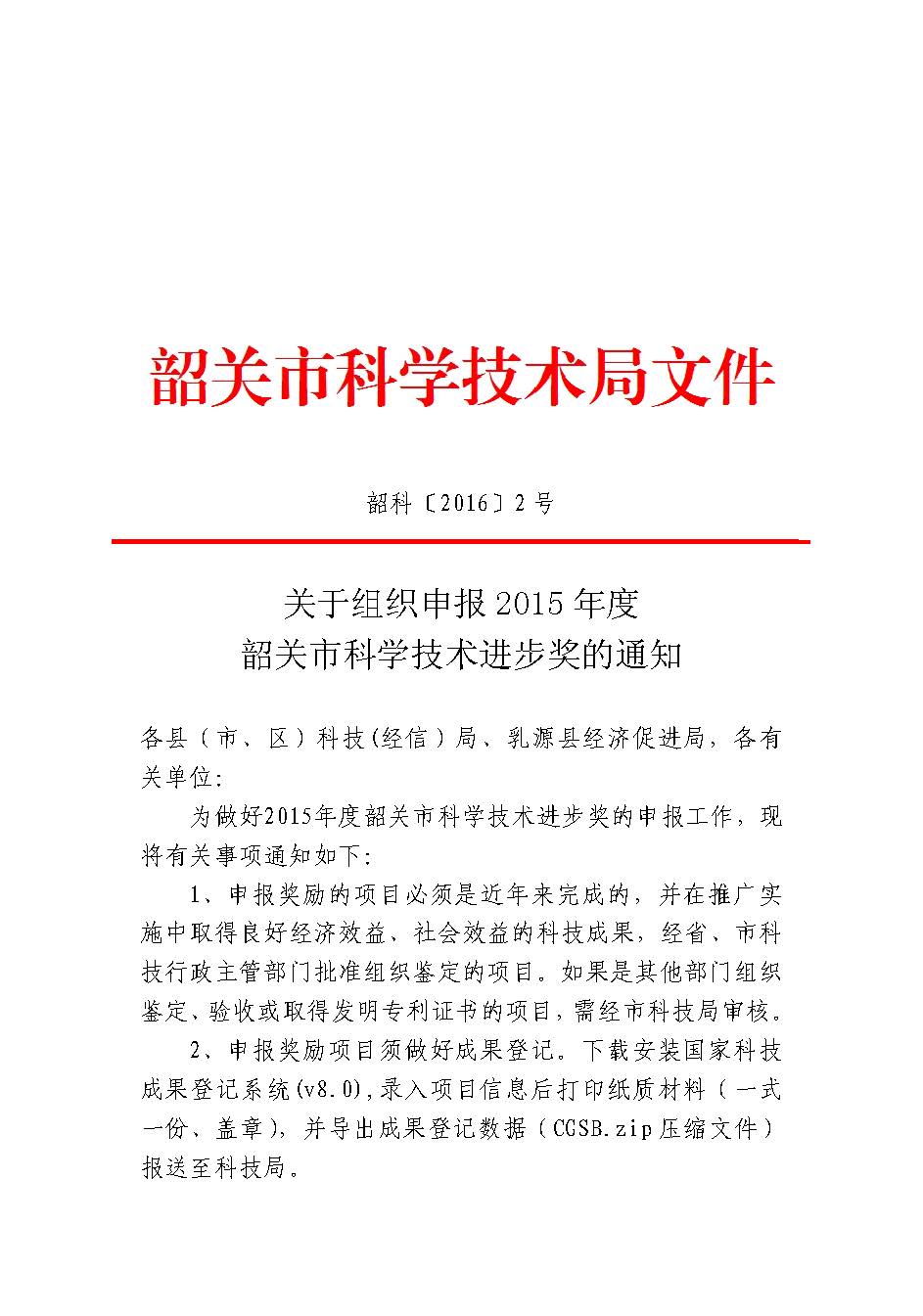 韶关市科学技术局文件

韶科〔2016〕2号

关于组织申报2015年度
韶关市科学技术进步奖的通知

各县（市、区）科技(经信）局、乳源县经济促进局，各有关单位:

为做好2015年度韶关市科学技术进步奖的申报工作，现将有关事项通知如下:

1、申报奖励的项目必须是近年来完成的，并在推广实施中取得良好经济效益、社会效益的科技成果，经省、市科技行政主管部门批准组织鉴定的项目。如果是其他部门组织鉴定、验收或取得发明专利证书的项目，需经市科技局审核。

2、申报奖励项目须做好成果登记。下载安装国家科技成果登记系统(v8.0),录入项目信息后打印纸质材料（一式一份、盖章），并导出成果登记数据（CGSB.zip压缩文件）报送至科技局。